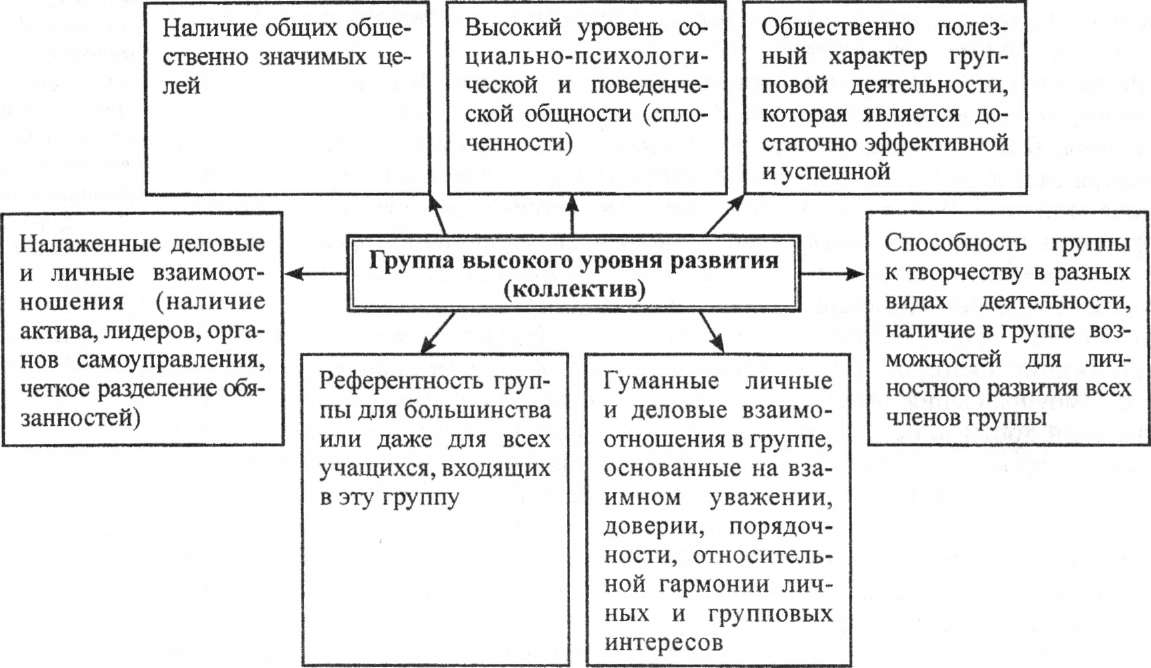 Наличие общих общественно значимых целей

Высокий уровень социально-психологической и поведенческой общности (сплоченности)

Общественно полезный характер групповой деятельности, которая является достаточно эффективной и успешной

Налаженные деловые и личные взаимоотношения (наличие актива, лидеров, органов самоуправления, четкое разделение обязанностей)

Группа высокого уровня развития (коллектив)

Способность группы к творчеству в разных видах деятельности, наличие в группе возможностей для личностного развития всех членов группы

Референтность группы для большинства или даже для всех учащихся, входящих в эту группу

Гуманные личные и деловые взаимоотношения в группе, основанные на взаимном уважении, доверии, порядочности, относительной гармонии личных и групповых интересов